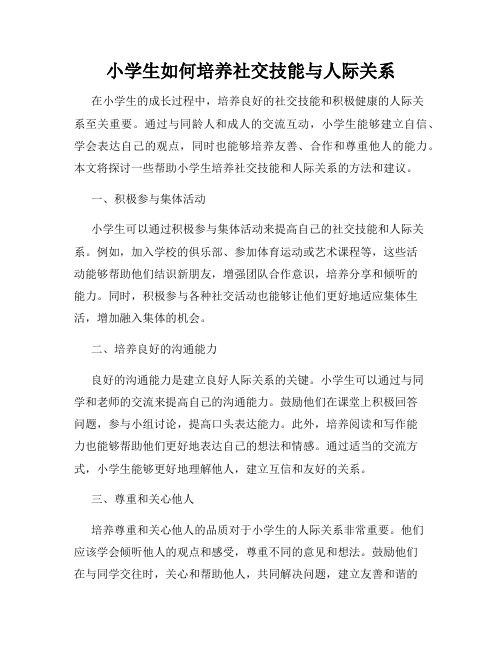 小学生如何培养社交技能与人际关系

在小学生的成长过程中，培养良好的社交技能和积极健康的人际关系至关重要。通过与同龄人和成人的交流互动，小学生能够建立自信、学会表达自己的观点，同时也能够培养友善、合作和尊重他人的能力。本文将探讨一些帮助小学生培养社交技能和人际关系的方法和建议。

一、积极参与集体活动

小学生可以通过积极参与集体活动来提高自己的社交技能和人际关系。例如，加入学校的俱乐部、参加体育运动或艺术课程等，这些活动能够帮助他们结识新朋友，增强团队合作意识，培养分享和倾听的能力。同时，积极参与各种社交活动也能够让他们更好地适应集体生活，增加融入集体的机会。

二、培养良好的沟通能力

良好的沟通能力是建立良好人际关系的关键。小学生可以通过与同学和老师的交流来提高自己的沟通能力。鼓励他们在课堂上积极回答问题，参与小组讨论，提高口头表达能力。此外，培养阅读和写作能力也能够帮助他们更好地表达自己的想法和情感。通过适当的交流方式，小学生能够更好地理解他人，建立互信和友好的关系。

三、尊重和关心他人

培养尊重和关心他人的品质对于小学生的人际关系非常重要。他们应该学会倾听他人的观点和感受，尊重不同的意见和想法。鼓励他们在与同学交往时，关心和帮助他人，共同解决问题，建立友善和谐的